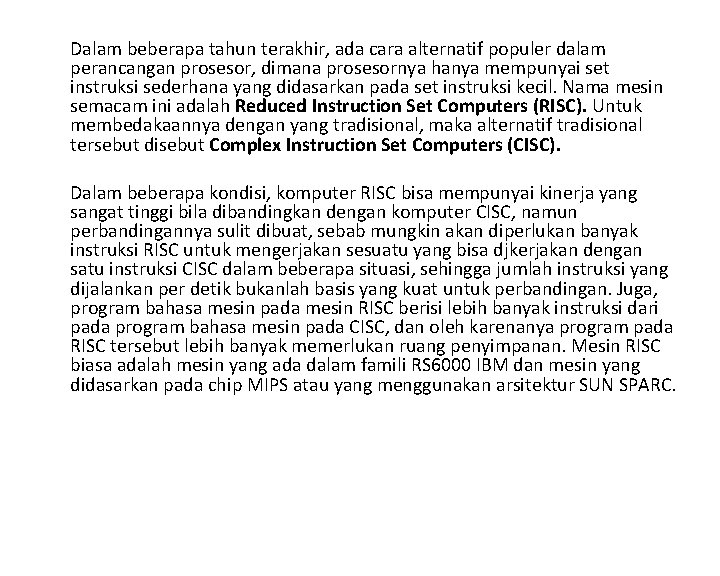 Dalam beberapa tahun terakhir, ada cara alternatif populer dalam perancangan prosesor, dimana prosesornya hanya mempunyai set instruksi sederhana yang didasarkan pada set instruksi kecil. Nama mesin semacam ini adalah Reduced Instruction Set Computers (RISC). Untuk membedakaannya dengan yang tradisional, maka alternatif tradisional tersebut disebut Complex Instruction Set Computers (CISC).

Dalam beberapa kondisi, komputer RISC bisa mempunyai kinerja yang sangat tinggi bila dibandingkan dengan komputer CISC, namun perbandingannya sulit dibuat, sebab mungkin akan diperlukan banyak instruksi RISC untuk mengerjakan sesuatu yang bisa djkerjakan dengan satu instruksi CISC dalam beberapa situasi, sehingga jumlah instruksi yang dijalankan per detik bukanlah basis yang kuat untuk perbandingan. Juga, program bahasa mesin pada mesin RISC berisi lebih banyak instruksi dari pada program bahasa mesin pada CISC, dan oleh karenanya program pada RISC tersebut lebih banyak memerlukan ruang penyimpanan. Mesin RISC biasa adalah mesin yang ada dalam famili RS6000 IBM dan mesin yang didasarkan pada chip MIPS atau yang menggunakan arsitektur SUN SPARC.